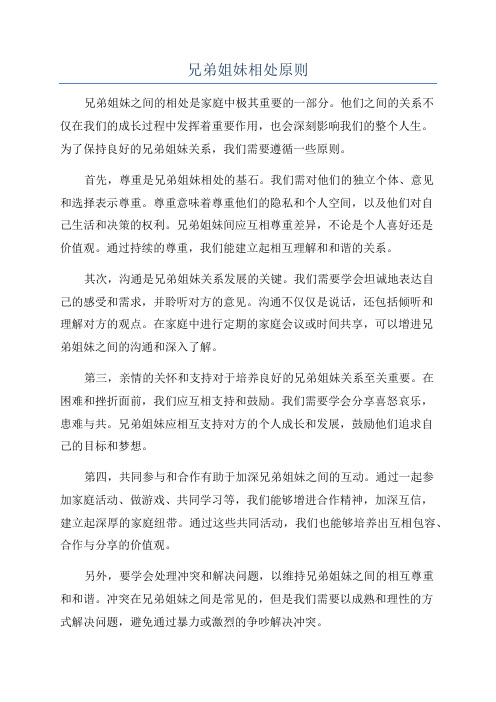 兄弟姐妹相处原则

兄弟姐妹之间的相处是家庭中极其重要的一部分。他们之间的关系不仅在我们的成长过程中发挥着重要作用，也会深刻影响我们的整个人生。为了保持良好的兄弟姐妹关系，我们需要遵循一些原则。

首先，尊重是兄弟姐妹相处的基石。我们需对他们的独立个体、意见和选择表示尊重。尊重意味着尊重他们的隐私和个人空间，以及他们对自己生活和决策的权利。兄弟姐妹间应互相尊重差异，不论是个人喜好还是价值观。通过持续的尊重，我们能建立起相互理解和和谐的关系。

其次，沟通是兄弟姐妹关系发展的关键。我们需要学会坦诚地表达自己的感受和需求，并聆听对方的意见。沟通不仅仅是说话，还包括倾听和理解对方的观点。在家庭中进行定期的家庭会议或时间共享，可以增进兄弟姐妹之间的沟通和深入了解。

第三，亲情的关怀和支持对于培养良好的兄弟姐妹关系至关重要。在困难和挫折面前，我们应互相支持和鼓励。我们需要学会分享喜怒哀乐，患难与共。兄弟姐妹应相互支持对方的个人成长和发展，鼓励他们追求自己的目标和梦想。

第四，共同参与和合作有助于加深兄弟姐妹之间的互动。通过一起参加家庭活动、做游戏、共同学习等，我们能够增进合作精神，加深互信，建立起深厚的家庭纽带。通过这些共同活动，我们也能够培养出互相包容、合作与分享的价值观。

另外，要学会处理冲突和解决问题，以维持兄弟姐妹之间的相互尊重和和谐。冲突在兄弟姐妹之间是常见的，但是我们需要以成熟和理性的方式解决问题，避免通过暴力或激烈的争吵解决冲突。